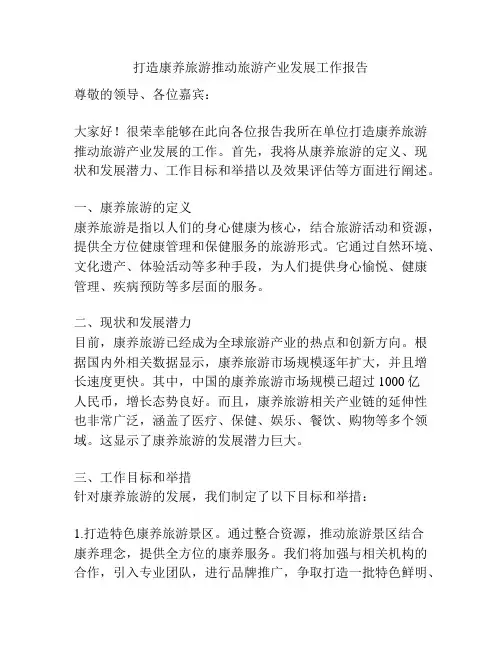 打造康养旅游推动旅游产业发展工作报告

尊敬的领导、各位嘉宾：

大家好！很荣幸能够在此向各位报告我所在单位打造康养旅游推动旅游产业发展的工作。首先，我将从康养旅游的定义、现状和发展潜力、工作目标和举措以及效果评估等方面进行阐述。

一、康养旅游的定义
康养旅游是指以人们的身心健康为核心，结合旅游活动和资源，提供全方位健康管理和保健服务的旅游形式。它通过自然环境、文化遗产、体验活动等多种手段，为人们提供身心愉悦、健康管理、疾病预防等多层面的服务。

二、现状和发展潜力
目前，康养旅游已经成为全球旅游产业的热点和创新方向。根据国内外相关数据显示，康养旅游市场规模逐年扩大，并且增长速度更快。其中，中国的康养旅游市场规模已超过 1000 亿人民币，增长态势良好。而且，康养旅游相关产业链的延伸性也非常广泛，涵盖了医疗、保健、娱乐、餐饮、购物等多个领域。这显示了康养旅游的发展潜力巨大。

三、工作目标和举措
针对康养旅游的发展，我们制定了以下目标和举措：

1.打造特色康养旅游景区。通过整合资源，推动旅游景区结合康养理念，提供全方位的康养服务。我们将加强与相关机构的合作，引入专业团队，进行品牌推广，争取打造一批特色鲜明、